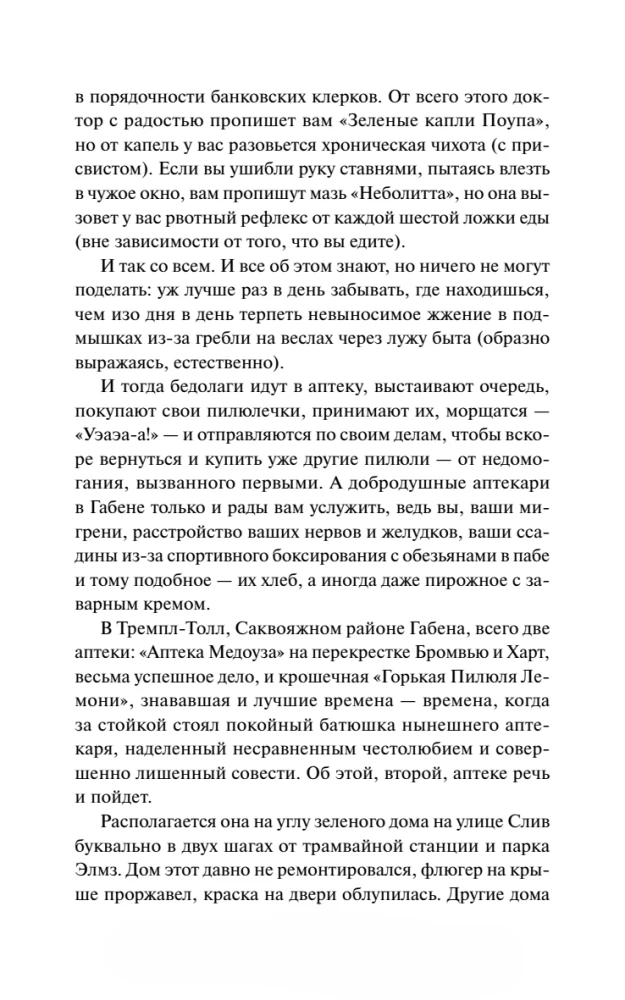 в порядочности банковских клерков. От всего этого доктор с радостью пропишет вам «Зеленые капли Поупа», но от капель у вас разовьется хроническая чихота (с присвистом). Если вы ушибли руку ставнями, пытаясь влезть в чужое окно, вам пропишут мазь «Неболитта», но она вызовет у вас рвотный рефлекс от каждой шестой ложки еды (вне зависимости от того, что вы едите).

И так со всем. И все об этом знают, но ничего не могут поделать: уж лучше раз в день забывать, где находишься, чем изо дня в день терпеть невыносимое жжение в подмышках из-за гребли на веслах через лужу быта (образно выражаясь, естественно).

И тогда бедолаги идут в аптеку, выстаивают очередь, покупают свои пилюлечки, принимают их, морщатся — «Уэаэа-а!» — и отправляются по своим делам, чтобы вскоре вернуться и купить уже другие пилюли — от недомогания, вызванного первыми. А добродушные аптекари в Габене только и рады вам услужить, ведь вы, ваши мигрени, расстройство ваших нервов и желудков, ваши ссадины из-за спортивного боксирования с обезьянами в пабе и тому подобное — их хлеб, а иногда даже пирожное с заварным кремом.

В Тремпл-Толл, Саквояжном районе Габена, всего две аптеки: «Аптека Медоуза» на перекрестке Бромвью и Харт, весьма успешное дело, и крошечная «Горькая Пилюля Лемони», знававшая и лучшие времена — времена, когда за стойкой стоял покойный батюшка нынешнего аптекаря, наделенный несравненным честолюбием и совершенно лишенный совести. Об этой, второй, аптеке речь и пойдет.

Располагается она на углу зеленого дома на улице Слив буквально в двух шагах от трамвайной станции и парка Элмз. Дом этот давно не ремонтировался, флюгер на крыше проржавел, краска на двери облупилась. Другие дома